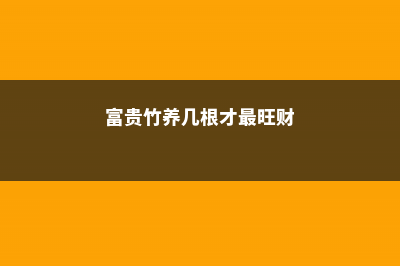 富贵竹养几根才最旺财